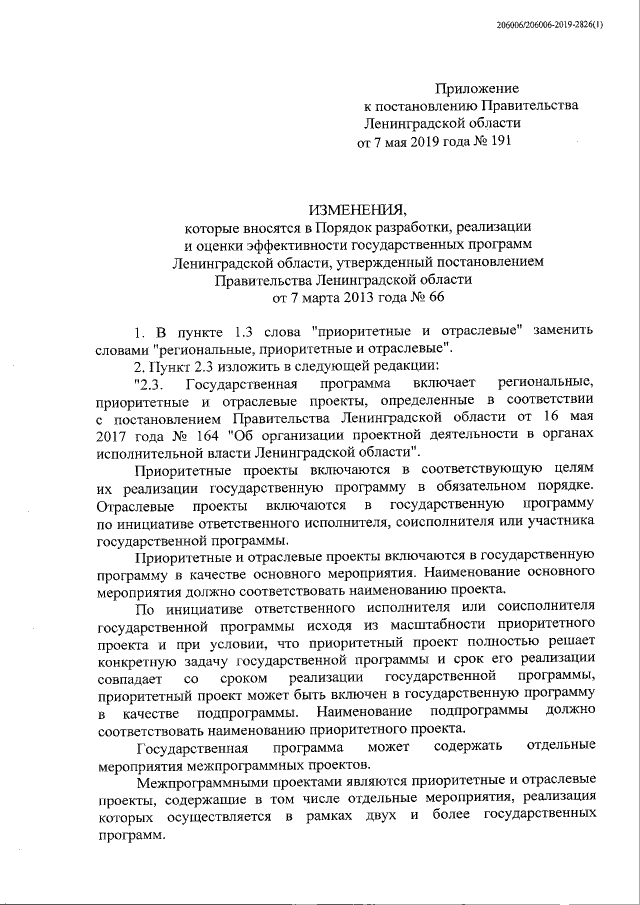 206006/206006-2019-2826(1)

Приложение
к постановлению Правительства
Ленинградской области
от 7 мая 2019 года № 191

ИЗМЕНЕНИЯ,
которые вносятся в Порядок разработки, реализации и оценки эффективности государственных программ Ленинградской области, утвержденный постановлением Правительства Ленинградской области
от 7 марта 2013 года № 66

1. В пункте 1.3 слова "приоритетные и отраслевые" заменить словами "региональные, приоритетные и отраслевые".

2. Пункт 2.3 изложить в следующей редакции:

"2.3. Государственная программа включает региональные, приоритетные и отраслевые проекты, определенные в соответствии с постановлением Правительства Ленинградской области от 16 мая 2017 года № 164 "Об организации проектной деятельности в органах исполнительной власти Ленинградской области".

Приоритетные проекты включаются в соответствующую целям их реализации государственную программу в обязательном порядке. Отраслевые проекты включаются в государственную программу по инициативе ответственного исполнителя, соисполнителя или участника государственной программы.

Приоритетные и отраслевые проекты включаются в государственную программу в качестве основного мероприятия. Наименование основного мероприятия должно соответствовать наименованию проекта.

По инициативе ответственного исполнителя или соисполнителя государственной программы исходя из масштабности приоритетного проекта и при условии, что приоритетный проект полностью решает конкретную задачу государственной программы и срок его реализации совпадает со сроком реализации государственной программы, приоритетный проект может быть включен в государственную программу в качестве подпрограммы. Наименование подпрограммы должно соответствовать наименованию приоритетного проекта.

Государственная программа может содержать отдельные мероприятия межпрограммных проектов.

Межпрограммными проектами являются приоритетные и отраслевые проекты, содержащие в том числе отдельные мероприятия, реализация которых осуществляется в рамках двух и более государственных программ.